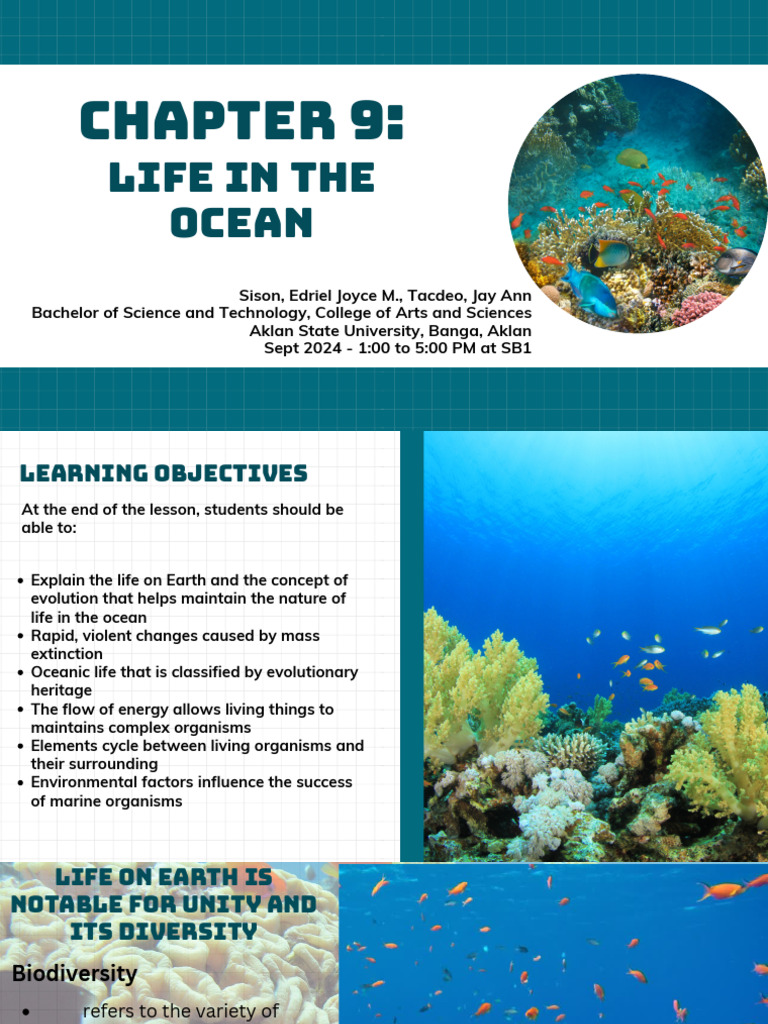 CHAPTER 9:
LIFE IN THE OCEAN

Sison, Edriel Joyce M., Tacdeo, Jay Ann
Bachelor of Science and Technology, College of Arts and Sciences
Aklan State University, Banga, Aklan
Sept 2024 - 1:00 to 5:00 PM at SB1

LEARNING OBJECTIVES

At the end of the lesson, students should be able to:

• Explain the life on Earth and the concept of evolution that helps maintain the nature of life in the ocean
• Rapid, violent changes caused by mass extinction
• Oceanic life that is classified by evolutionary heritage
• The flow of energy allows living things to maintains complex organisms
• Elements cycle between living organisms and their surrounding
• Environmental factors influence the success of marine organisms

LIFE ON EARTH IS NOTABLE FOR UNITY AND ITS DIVERSITY

Biodiversity

• refers to the variety of